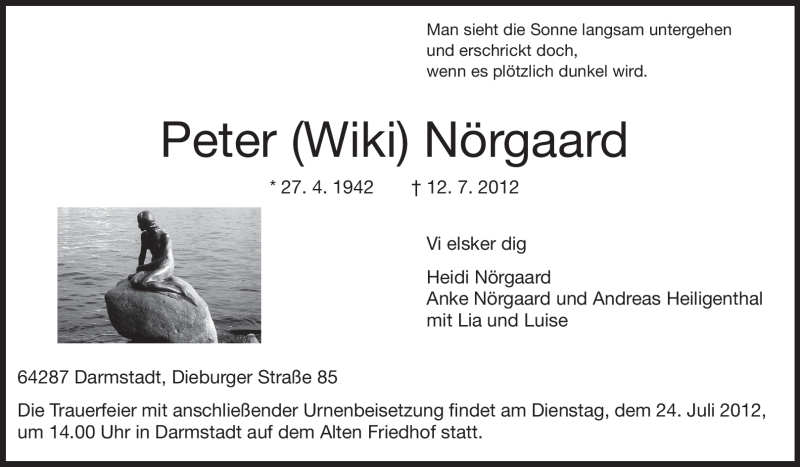 Man sieht die Sonne langsam untergehen
und erschrickt doch,
wenn es plötzlich dunkel wird.

Peter (Wiki) Nörgaard

* 27. 4. 1942 † 12. 7. 2012

Vi elsker dig

Heidi Nörgaard
Anke Nörgaard und Andreas Heiligenthal
mit Lia und Luise

64287 Darmstadt, Dieburger Straße 85

Die Trauerfeier mit anschließender Urnenbeisetzung findet am Dienstag, dem 24. Juli 2012, um 14.00 Uhr in Darmstadt auf dem Alten Friedhof statt.